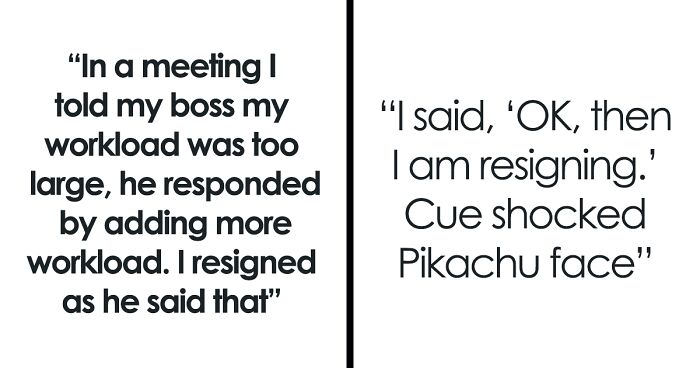 “In a meeting I told my boss my workload was too large, he responded by adding more workload. I resigned as he said that”

“I said, ‘OK, then I am resigning.’ Cue shocked Pikachu face”